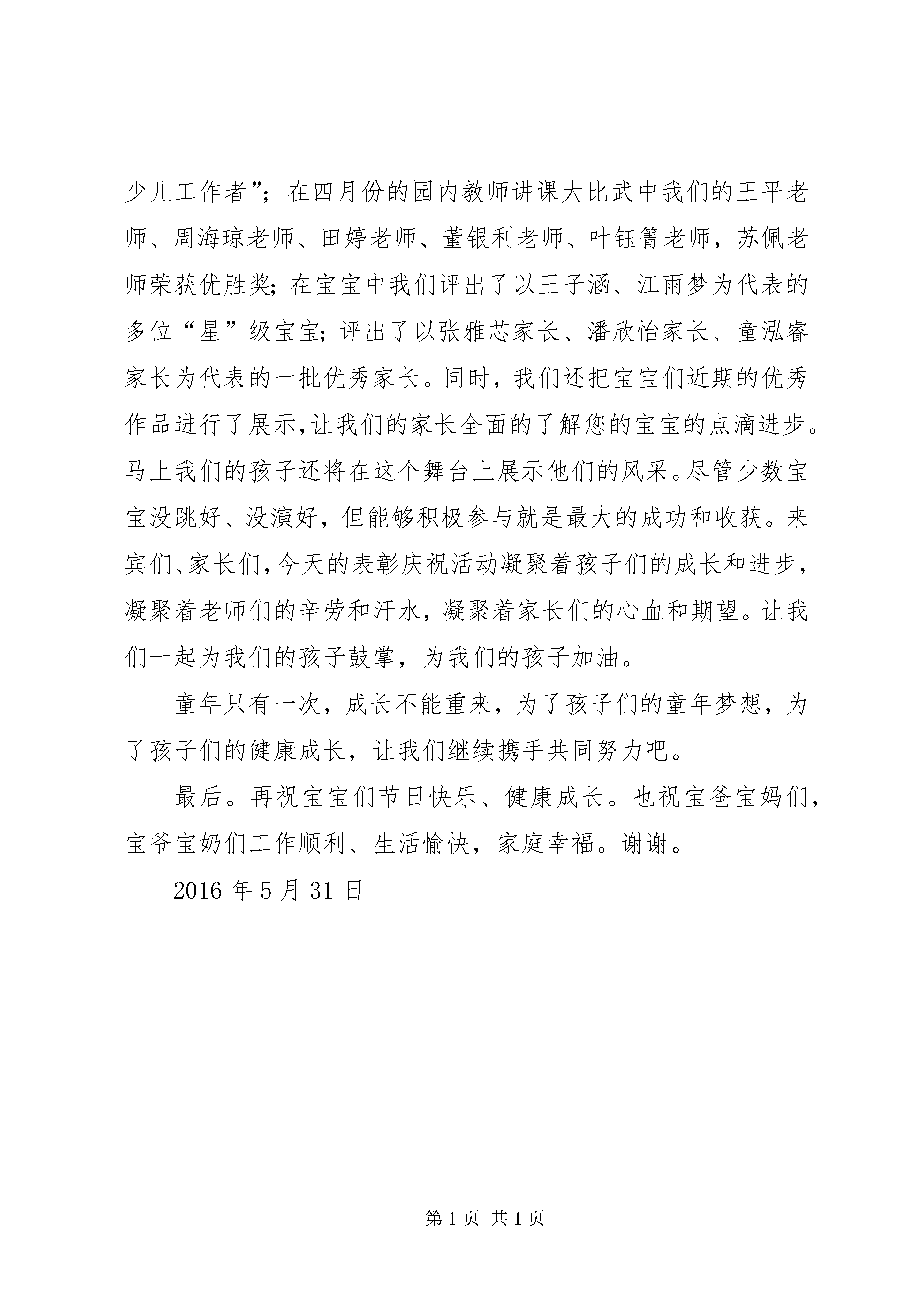 少儿工作者”；在四月份的园内教师讲课大比武中我们的王平老师、周海琼老师、田婷老师、董银利老师、叶钰箐老师，苏佩老师荣获优胜奖；在宝宝中我们评出了以王子涵、江雨梦为代表的多位“星”级宝宝；评出了以张雅芯家长、潘欣怡家长、童泓睿家长为代表的一批优秀家长。同时，我们还把宝宝们近期的优秀作品进行了展示,让我们的家长全面的了解您的宝宝的点滴进步。马上我们的孩子还将在这个舞台上展示他们的风采。尽管少数宝宝没跳好、没演好，但能够积极参与就是最大的成功和收获。来宾们、家长们,今天的表彰庆祝活动凝聚着孩子们的成长和进步，凝聚着老师们的辛劳和汗水，凝聚着家长们的心血和期望。让我们一起为我们的孩子鼓掌，为我们的孩子加油。

童年只有一次，成长不能重来，为了孩子们的童年梦想，为了孩子们的健康成长，让我们继续携手共同努力吧。

最后。再祝宝宝们节日快乐、健康成长。也祝宝爸宝妈们，宝爷宝奶们工作顺利、生活愉快，家庭幸福。谢谢。

2016 年 5 月 31 日

第 1 页 共 1 页